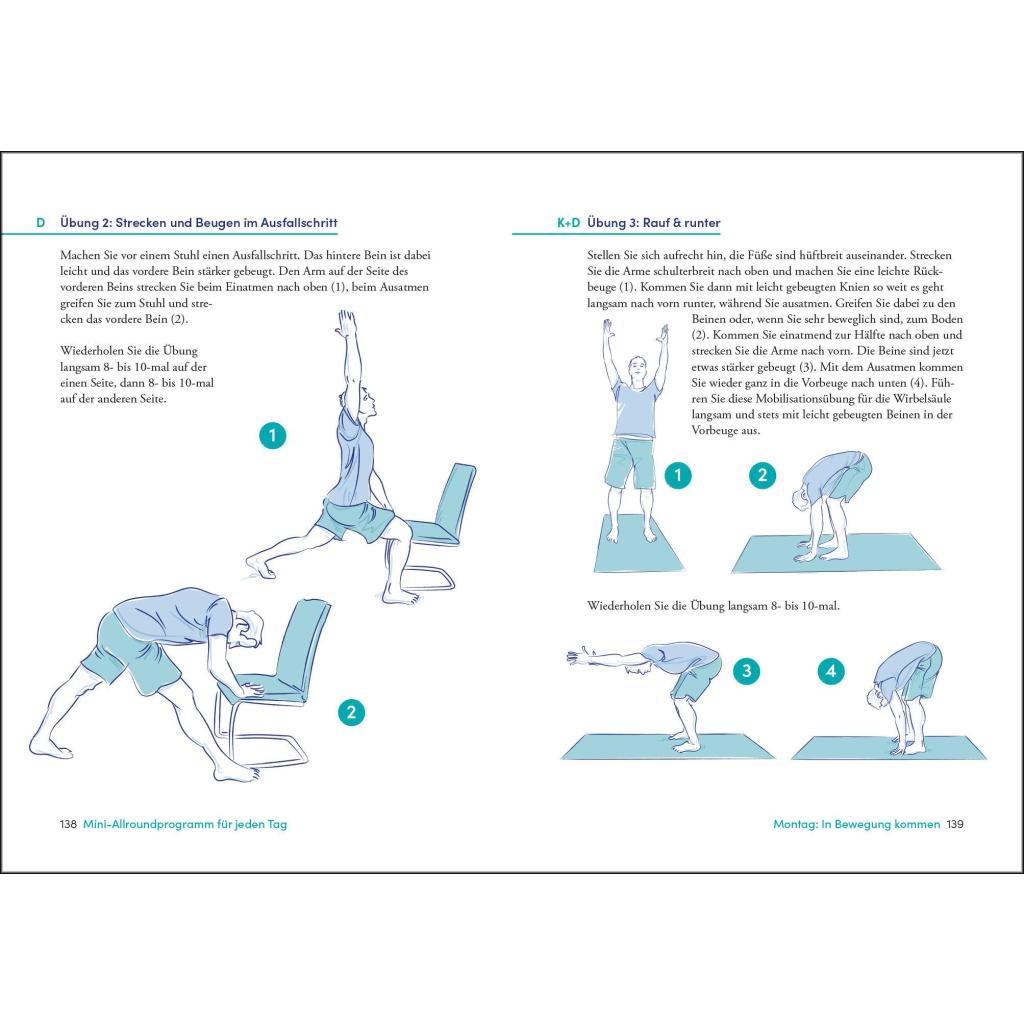 D Übung 2: Strecken und Beugen im Ausfallschritt

Machen Sie vor einem Stuhl einen Ausfallschritt. Das hintere Bein ist dabei leicht und das vordere Bein stärker gebeugt. Den Arm auf der Seite des vorderen Beins strecken Sie beim Einatmen nach oben (1), beim Ausatmen greifen Sie zum Stuhl und strecken das vordere Bein (2).

Wiederholen Sie die Übung langsam 8- bis 10-mal auf der einen Seite, dann 8- bis 10-mal auf der anderen Seite.

1

2

138 Mini-Allroundprogramm für jeden Tag

K+D Übung 3: Rauf & runter

Stellen Sie sich aufrecht hin, die Füße sind hüftbreit auseinander. Strecken Sie die Arme schulterbreit nach oben und machen Sie eine leichte Rückbeuge (1). Kommen Sie dann mit leicht gebeugten Knien so weit es geht langsam nach vorn runter, während Sie ausatmen. Greifen Sie dabei zu den Beinen oder, wenn Sie sehr beweglich sind, zum Boden (2). Kommen Sie einatmend zur Hälfte nach oben und strecken Sie die Arme nach vorn. Die Beine sind jetzt etwas stärker gebeugt (3). Mit dem Ausatmen kommen Sie wieder ganz in die Vorbeuge nach unten (4). Führen Sie diese Mobilisationsübung für die Wirbelsäule langsam und stets mit leicht gebeugten Beinen in der Vorbeuge aus.

1

2

Wiederholen Sie die Übung langsam 8- bis 10-mal.

3

4

Montag: In Bewegung kommen 139